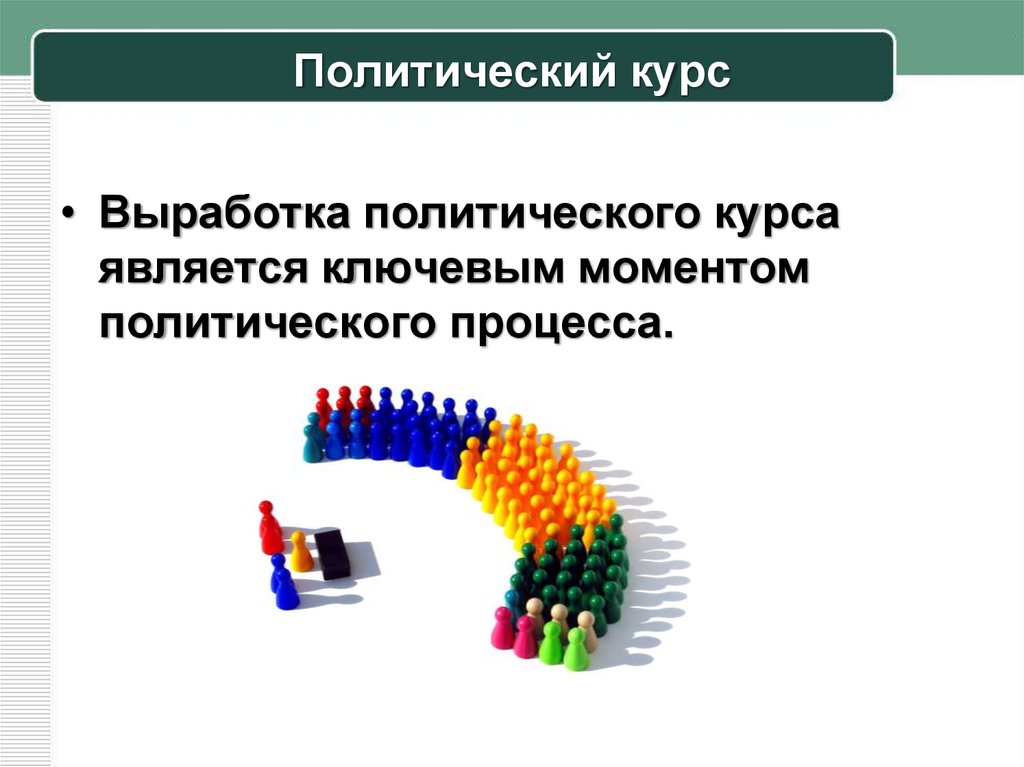 Политический курс

• Выработка политического курса является ключевым моментом политического процесса.